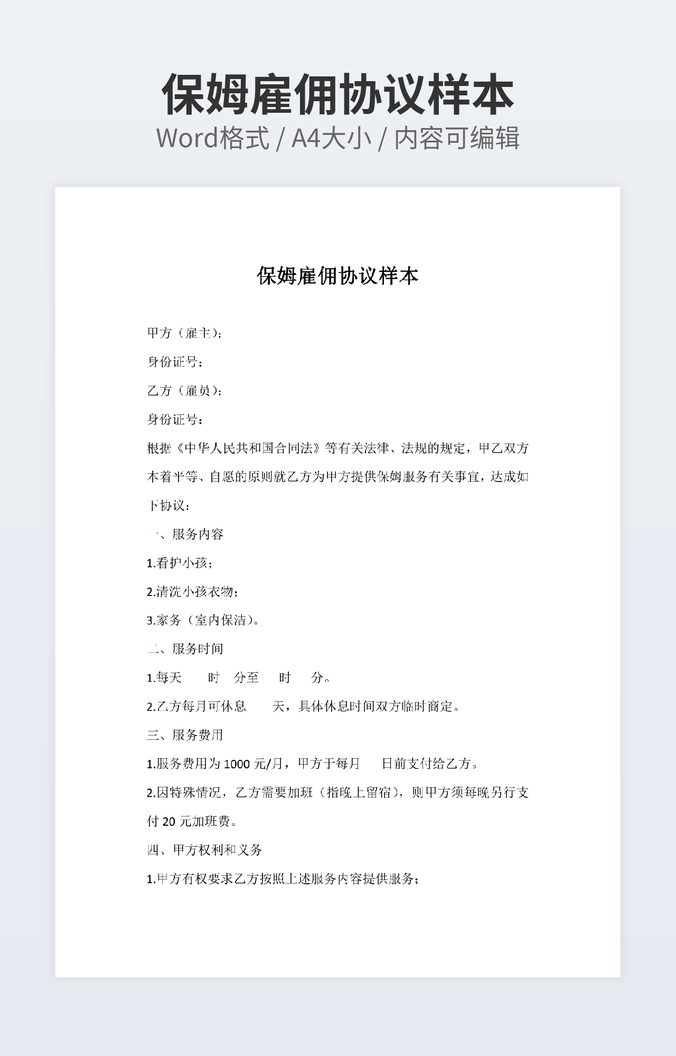 保姆雇佣协议样本
Word格式 / A4大小 / 内容可编辑

保姆雇佣协议样本

甲方（雇主）：
身份证号：
乙方（雇员）：
身份证号：
根据《中华人民共和国合同法》等有关法律、法规的规定，甲乙双方本着平等、自愿的原则就乙方为甲方提供保姆服务有关事宜，达成如下协议：
一、服务内容
1.看护小孩；
2.清洗小孩衣物；
3.家务（室内保洁）。
二、服务时间
1.每天　时　分至　时　分。
2.乙方每月可休息　天，具体休息时间双方临时商定。
三、服务费用
1.服务费用为 1000 元/月，甲方于每月　日前支付给乙方。
2.因特殊情况，乙方需要加班（指晚上留宿），则甲方须每晚另行支付 20 元加班费。
四、甲方权利和义务
1.甲方有权要求乙方按照上述服务内容提供服务；